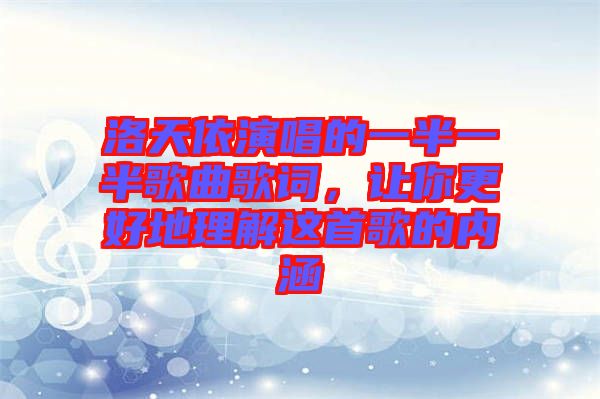 洛天依演唱的一半一半歌曲歌词，让你更好地理解这首歌的内涵